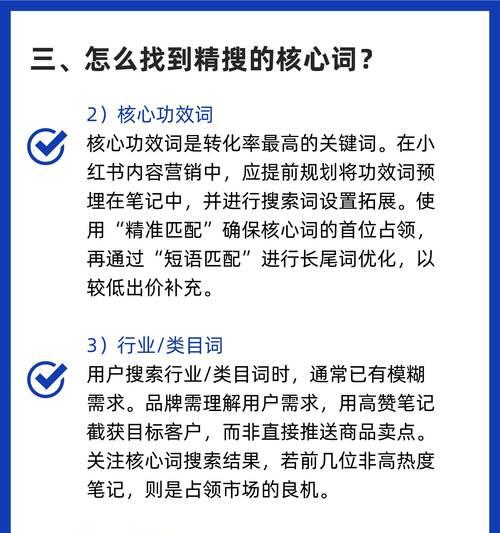 三、怎么找到精搜的核心词？

2）核心功效词

核心功效词是转化率最高的关键词。在小红书内容营销中，应提前规划将功效词预埋在笔记中，并进行搜索词设置拓展。使用“精准匹配”确保核心词的首位占领，再通过“短语匹配”进行长尾词优化，以较低出价补充。

3）行业/类目词

用户搜索行业/类目词时，通常已有模糊需求。品牌需理解用户需求，用高赞笔记截获目标客户，而非直接推送商品卖点。关注核心词搜索结果，若前几位非高热度笔记，则是占领市场的良机。